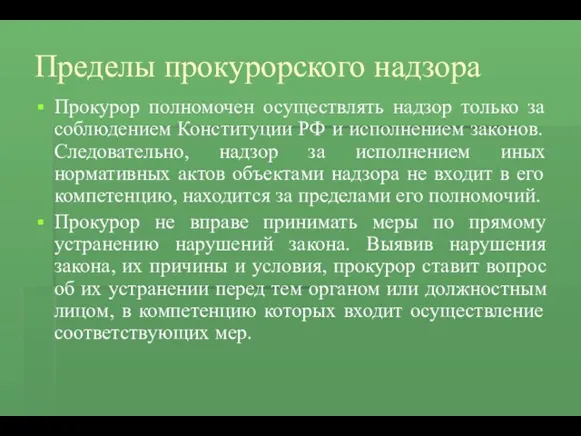 Пределы прокурорского надзора

▪ Прокурор полномочен осуществлять надзор только за соблюдением Конституции РФ и исполнением законов. Следовательно, надзор за исполнением иных нормативных актов объектами надзора не входит в его компетенцию, находится за пределами его полномочий.

▪ Прокурор не вправе принимать меры по прямому устранению нарушений закона. Выявив нарушения закона, их причины и условия, прокурор ставит вопрос об их устранении перед тем органом или должностным лицом, в компетенцию которых входит осуществление соответствующих мер.